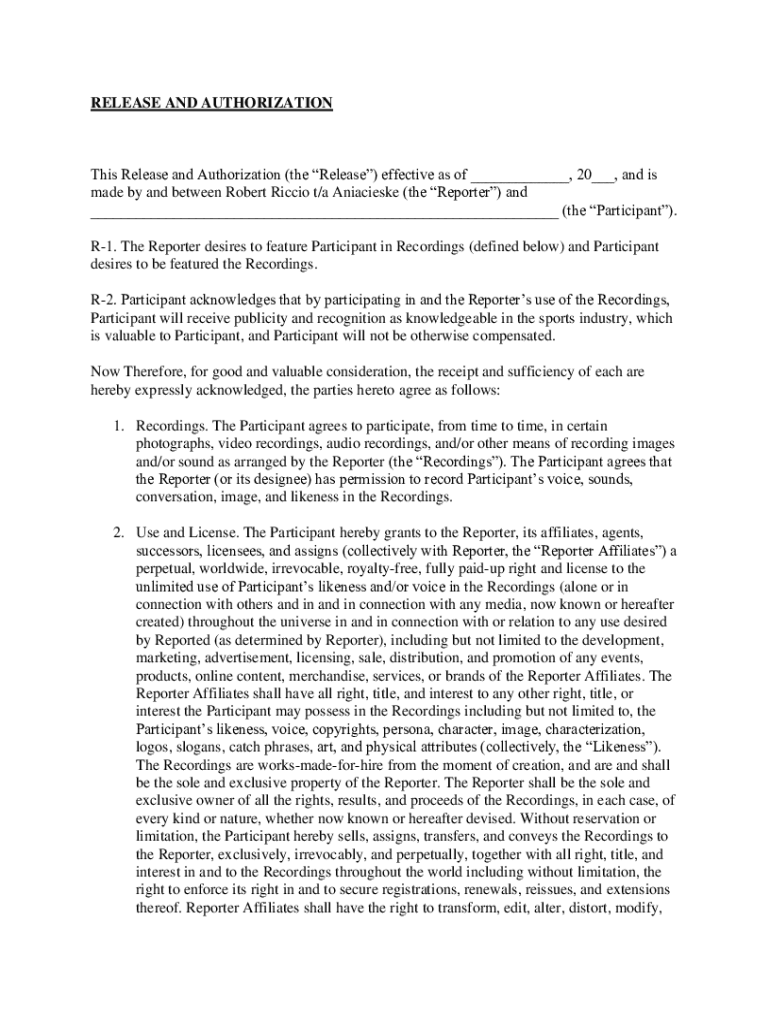 RELEASE AND AUTHORIZATION

This Release and Authorization (the “Release”) effective as of ____________, 20___, and is made by and between Robert Riccio t/a Aniacieske (the “Reporter”) and ____________________________________________________________ (the “Participant”).

R-1. The Reporter desires to feature Participant in Recordings (defined below) and Participant desires to be featured the Recordings.

R-2. Participant acknowledges that by participating in and the Reporter’s use of the Recordings, Participant will receive publicity and recognition as knowledgeable in the sports industry, which is valuable to Participant, and Participant will not be otherwise compensated.

Now Therefore, for good and valuable consideration, the receipt and sufficiency of each are hereby expressly acknowledged, the parties hereto agree as follows:

1. Recordings. The Participant agrees to participate, from time to time, in certain photographs, video recordings, audio recordings, and/or other means of recording images and/or sound as arranged by the Reporter (the “Recordings”). The Participant agrees that the Reporter (or its designee) has permission to record Participant’s voice, sounds, conversation, image, and likeness in the Recordings.

2. Use and License. The Participant hereby grants to the Reporter, its affiliates, agents, successors, licensees, and assigns (collectively with Reporter, the “Reporter Affiliates”) a perpetual, worldwide, irrevocable, royalty-free, fully paid-up right and license to the unlimited use of Participant’s likeness and/or voice in the Recordings (alone or in connection with others and in and in connection with any media, now known or hereafter created) throughout the universe in and in connection with or relation to any use desired by Reported (as determined by Reporter), including but not limited to the development, marketing, advertisement, licensing, sale, distribution, and promotion of any events, products, online content, merchandise, services, or brands of the Reporter Affiliates. The Reporter Affiliates shall have all right, title, and interest to any other right, title, or interest the Participant may possess in the Recordings including but not limited to, the Participant’s likeness, voice, copyrights, persona, character, image, characterization, logos, slogans, catch phrases, art, and physical attributes (collectively, the “Likeness”). The Recordings are works-made-for-hire from the moment of creation, and are and shall be the sole and exclusive property of the Reporter. The Reporter shall be the sole and exclusive owner of all the rights, results, and proceeds of the Recordings, in each case, of every kind or nature, whether now known or hereafter devised. Without reservation or limitation, the Participant hereby sells, assigns, transfers, and conveys the Recordings to the Reporter, exclusively, irrevocably, and perpetually, together with all right, title, and interest in and to the Recordings throughout the world including without limitation, the right to enforce its right in and to secure registrations, renewals, reissues, and extensions thereof. Reporter Affiliates shall have the right to transform, edit, alter, distort, modify,